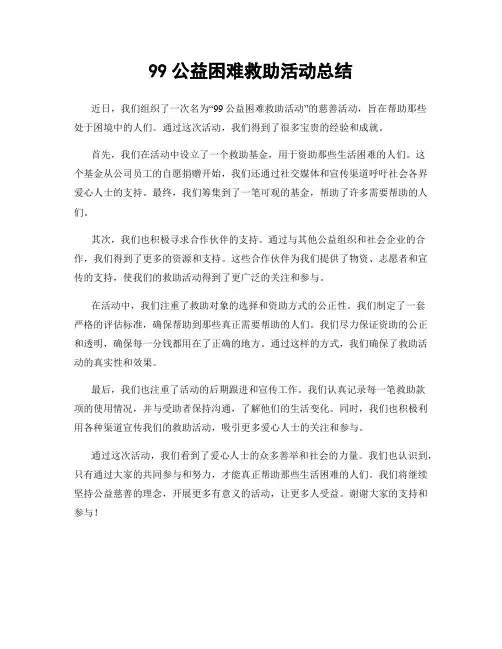 99 公益困难救助活动总结

近日，我们组织了一次名为“99 公益困难救助活动”的慈善活动，旨在帮助那些处于困境中的人们。通过这次活动，我们得到了很多宝贵的经验和成就。

首先，我们在活动中设立了一个救助基金，用于资助那些生活困难的人们。这个基金从公司员工的自愿捐赠开始，我们还通过社交媒体和宣传渠道呼吁社会各界爱心人士的支持。最终，我们筹集到了一笔可观的基金，帮助了许多需要帮助的人们。

其次，我们也积极寻求合作伙伴的支持。通过与其他公益组织和社会企业的合作，我们得到了更多的资源和支持。这些合作伙伴为我们提供了物资、志愿者和宣传的支持，使我们的救助活动得到了更广泛的关注和参与。

在活动中，我们注重了救助对象的选择和资助方式的公正性。我们制定了一套严格的评估标准，确保帮助到那些真正需要帮助的人们。我们尽力保证资助的公正和透明，确保每一分钱都用在了正确的地方。通过这样的方式，我们确保了救助活动的真实性和效果。

最后，我们也注重了活动的后期跟进和宣传工作。我们认真记录每一笔救助款项的使用情况，并与受助者保持沟通，了解他们的生活变化。同时，我们也积极利用各种渠道宣传我们的救助活动，吸引更多爱心人士的关注和参与。

通过这次活动，我们看到了爱心人士的众多善举和社会的力量。我们也认识到，只有通过大家的共同参与和努力，才能真正帮助那些生活困难的人们。我们将继续坚持公益慈善的理念，开展更多有意义的活动，让更多人受益。谢谢大家的支持和参与！